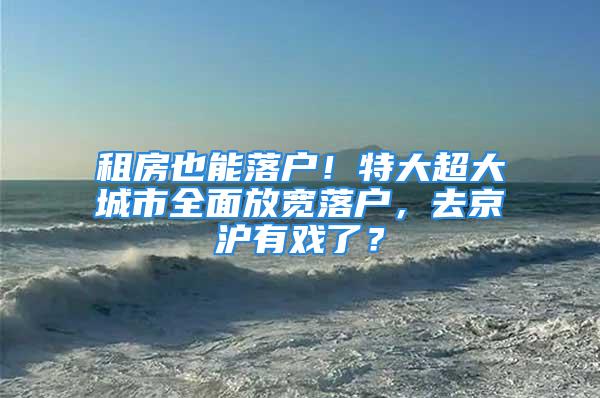 租房也能落户！特大超大城市全面放宽落户，去京沪有戏了？